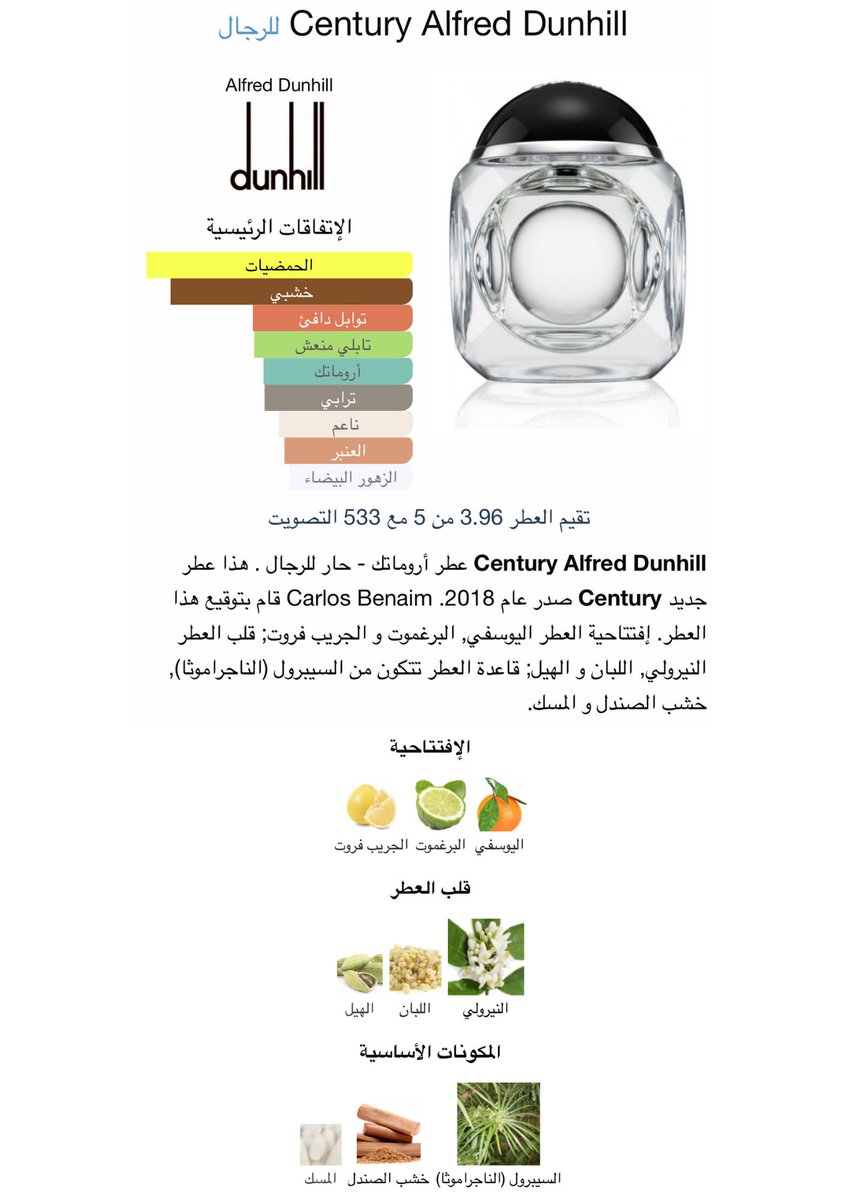 Century Alfred Dunhill للرجال

Alfred Dunhill
dunhill

الإتفاقات الرئيسية
الحمضيات
خشبي
توابل دافئ
تابلي منعش
أروماتك
ترابي
ناعم
العنبر
الزهور البيضاء

تقيم العطر 3.96 من 5 مع 533 التصويت

Century Alfred Dunhill عطر أروماتك - حار للرجال . هذا عطر جديد Century صدر عام 2018. Carlos Benaim قام بتوقيع هذا العطر. إفتتاحية العطر اليوسفي, البرغموت و الجريب فروت; قلب العطر النيرولي, اللبان و الهيل; قاعدة العطر تتكون من السيبرول (الناجراموثا), خشب الصندل و المسك.

الإفتتاحية
اليوسفي البرغموت الجريب فروت

قلب العطر
النيرولي اللبان الهيل

المكونات الأساسية
السيبرول (الناجراموثا) خشب الصندل المسك